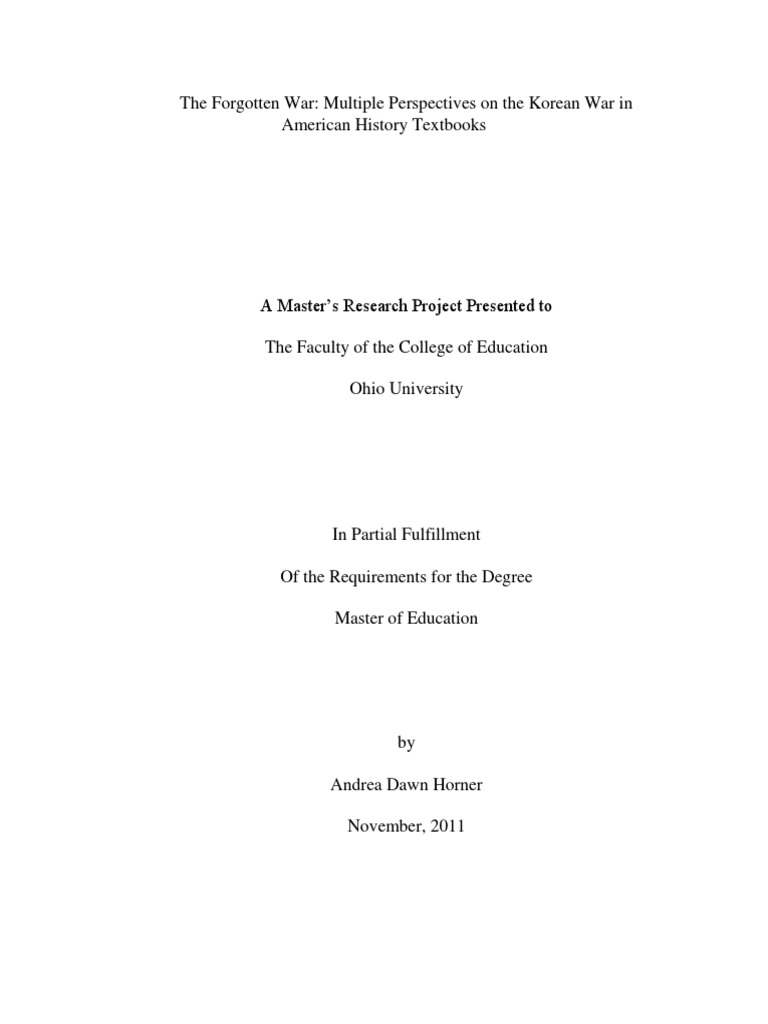 The Forgotten War: Multiple Perspectives on the Korean War in American History Textbooks

A Master's Research Project Presented to

The Faculty of the College of Education

Ohio University

In Partial Fulfillment

Of the Requirements for the Degree

Master of Education

by

Andrea Dawn Horner

November, 2011